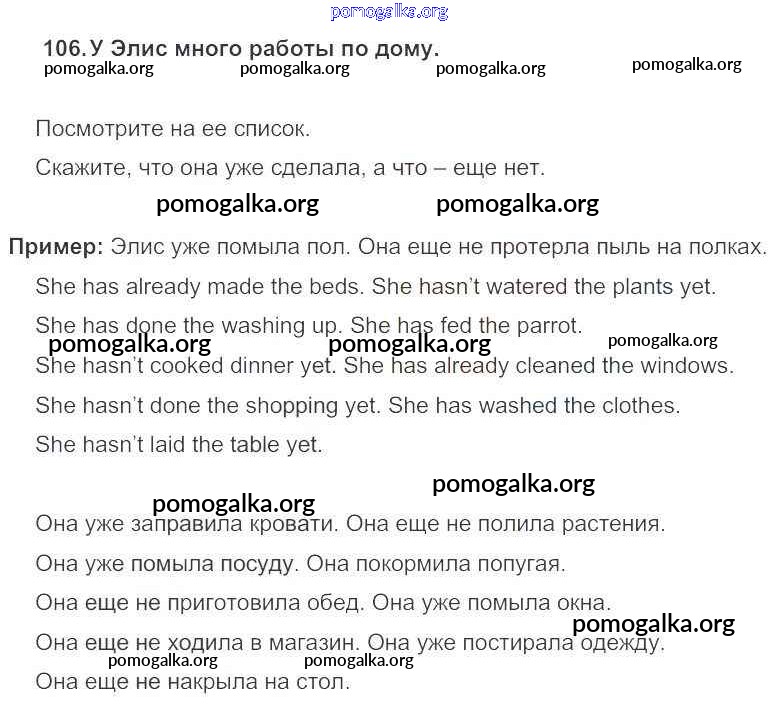 pomogalka.org

106. У Элис много работы по дому.

pomogalka.org pomogalka.org pomogalka.org pomogalka.org

Посмотрите на ее список.

Скажите, что она уже сделала, а что – еще нет.

pomogalka.org pomogalka.org

Пример: Элис уже помыла пол. Она еще не протерла пыль на полках.

She has already made the beds. She hasn't watered the plants yet.

She has done the washing up. She has fed the parrot.

pomogalka.org pomogalka.org pomogalka.org

She hasn't cooked dinner yet. She has already cleaned the windows.

She hasn't done the shopping yet. She has washed the clothes.

She hasn't laid the table yet.

pomogalka.org

pomogalka.org

Она уже заправила кровати. Она еще не полила растения.

Она уже помыла посуду. Она покормила попугая.

Она еще не приготовила обед. Она уже помыла окна.

pomogalka.org

Она еще не ходила в магазин. Она уже постирала одежду.

pomogalka.org pomogalka.org

Она еще не накрыла на стол.